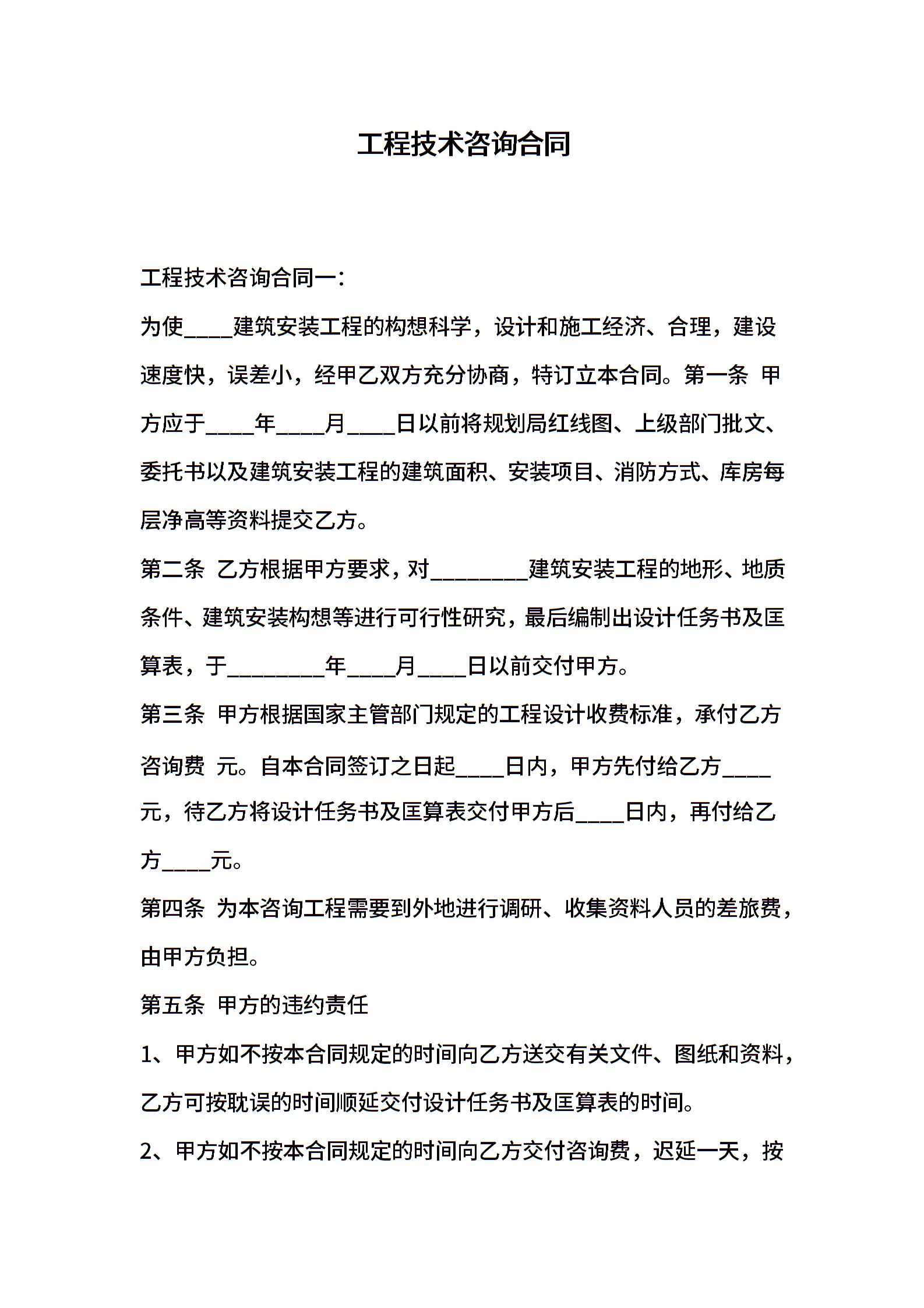 工程技术咨询合同

工程技术咨询合同一:

为使____建筑安装工程的构想科学，设计和施工经济、合理，建设速度快，误差小，经甲乙双方充分协商，特订立本合同。第一条 甲方应于____年____月____日以前将规划局红线图、上级部门批文、委托书以及建筑安装工程的建筑面积、安装项目、消防方式、库房每层净高等资料提交乙方。

第二条 乙方根据甲方要求，对________建筑安装工程的地形、地质条件、建筑安装构想等进行可行性研究，最后编制出设计任务书及匡算表，于________年____月____日以前交付甲方。

第三条 甲方根据国家主管部门规定的工程设计收费标准，承付乙方咨询费 元。自本合同签订之日起____日内，甲方先付给乙方____元，待乙方将设计任务书及匡算表交付甲方后____日内，再付给乙方____元。

第四条 为本咨询工程需要到外地进行调研、收集资料人员的差旅费，由甲方负担。

第五条 甲方的违约责任

1、甲方如不按本合同规定的时间向乙方送交有关文件、图纸和资料，乙方可按耽误的时间顺延交付设计任务书及匡算表的时间。

2、甲方如不按本合同规定的时间向乙方交付咨询费，迟延一天，按